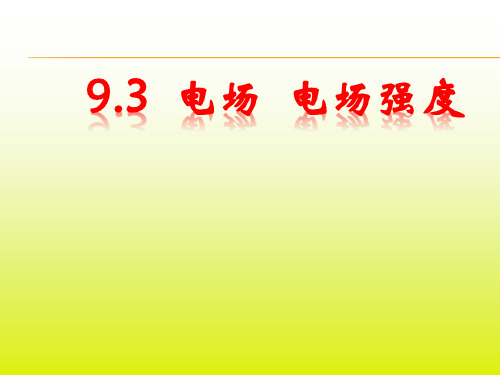 9.3 电场 电场强度